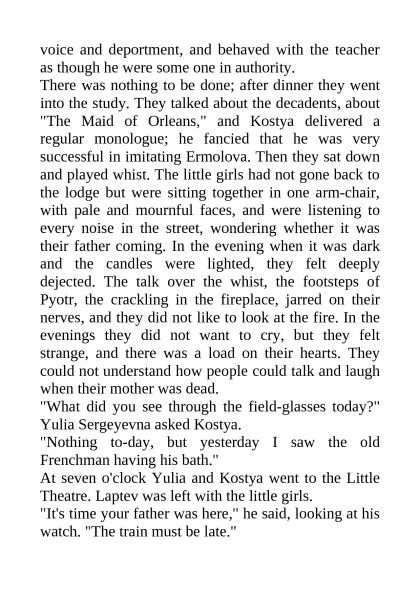 voice and deportment, and behaved with the teacher as though he were some one in authority.

There was nothing to be done; after dinner they went into the study. They talked about the decadents, about "The Maid of Orleans," and Kostya delivered a regular monologue; he fancied that he was very successful in imitating Ermolova. Then they sat down and played whist. The little girls had not gone back to the lodge but were sitting together in one arm-chair, with pale and mournful faces, and were listening to every noise in the street, wondering whether it was their father coming. In the evening when it was dark and the candles were lighted, they felt deeply dejected. The talk over the whist, the footsteps of Pyotr, the crackling in the fireplace, jarred on their nerves, and they did not like to look at the fire. In the evenings they did not want to cry, but they felt strange, and there was a load on their hearts. They could not understand how people could talk and laugh when their mother was dead.

"What did you see through the field-glasses today?" Yulia Sergeyevna asked Kostya.

"Nothing to-day, but yesterday I saw the old Frenchman having his bath."

At seven o'clock Yulia and Kostya went to the Little Theatre. Laptev was left with the little girls.

"It's time your father was here," he said, looking at his watch. "The train must be late."